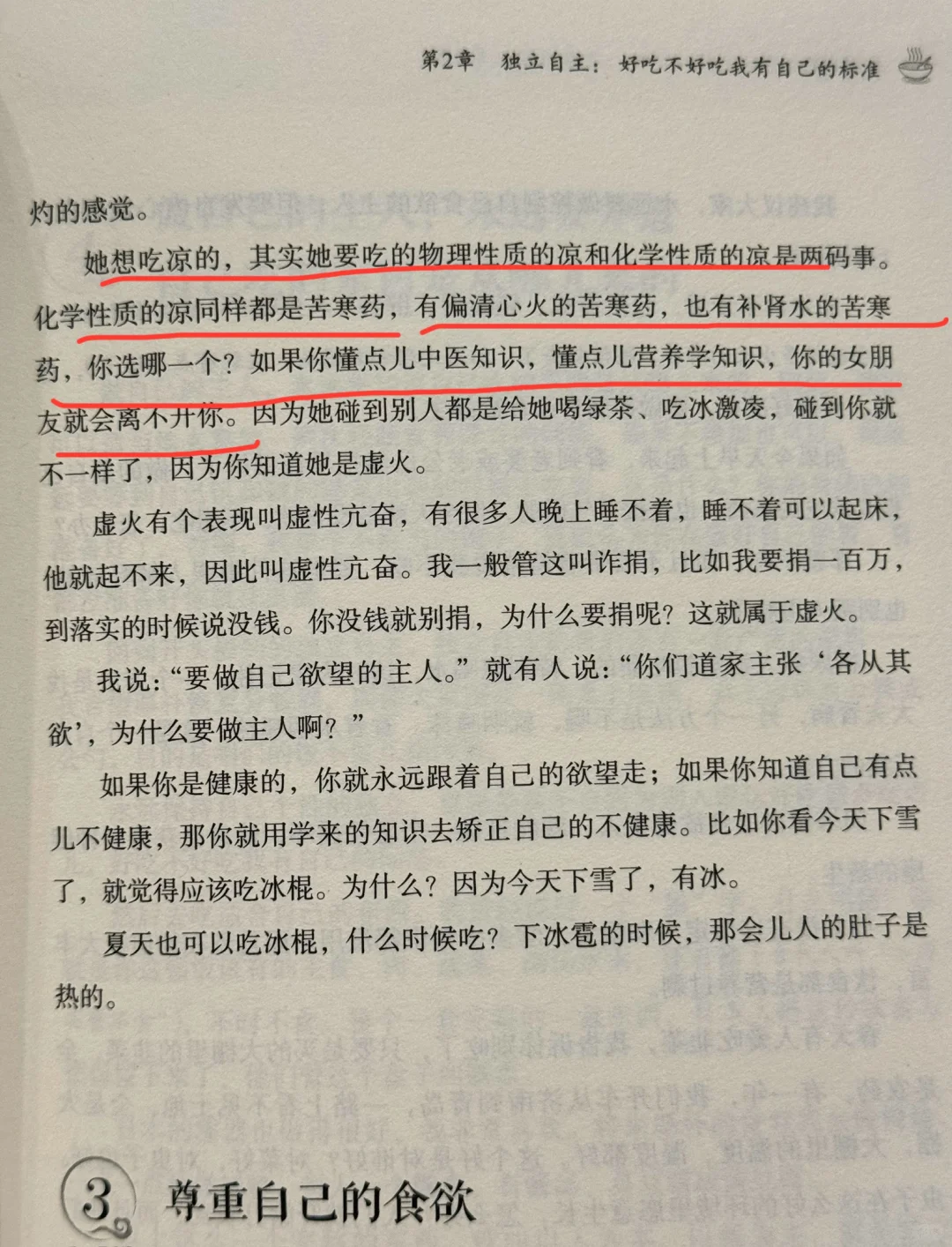 第2章 独立自主：好吃不好吃我有自己的标准

灼的感觉。

她想吃凉的，其实她要吃的物理性质的凉和化学性质的凉是两码事。化学性质的凉同样都是苦寒药，有偏清心火的苦寒药，也有补肾水的苦寒药，你选哪一个？如果你懂点儿中医知识，懂点儿营养学知识，你的女朋友就会离不开你。因为她碰到别人都是给她喝绿茶、吃冰激凌，碰到你就不一样了，因为你知道她是虚火。

虚火有个表现叫虚性亢奋，有很多人晚上睡不着，睡不着可以起床，他就起不来，因此叫虚性亢奋。我一般管这叫诈捐，比如我要捐一百万，到落实的时候说没钱。你没钱就别捐，为什么要捐呢？这就属于虚火。

我说：“要做自己欲望的主人。”就有人说：“你们道家主张‘各从其欲’，为什么要做主人啊？”

如果你是健康的，你就永远跟着自己的欲望走；如果你知道自己有点儿不健康，那你就用学来的知识去矫正自己的不健康。比如你看今天下雪了，就觉得应该吃冰棍。为什么？因为今天下雪了，有冰。

夏天也可以吃冰棍，什么时候吃？下冰雹的时候，那会儿人的肚子是热的。

3 尊重自己的食欲